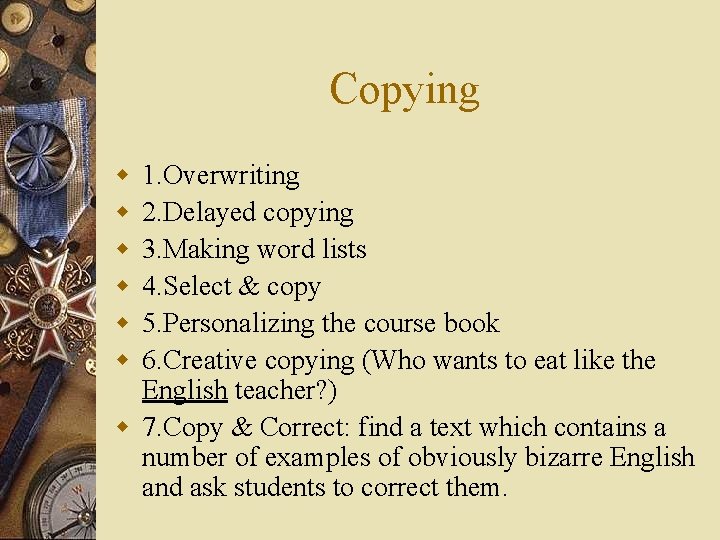 Copying

1.Overwriting
2.Delayed copying
3.Making word lists
4.Select & copy
5.Personalizing the course book
6.Creative copying (Who wants to eat like the English teacher?)
7.Copy & Correct: find a text which contains a number of examples of obviously bizarre English and ask students to correct them.